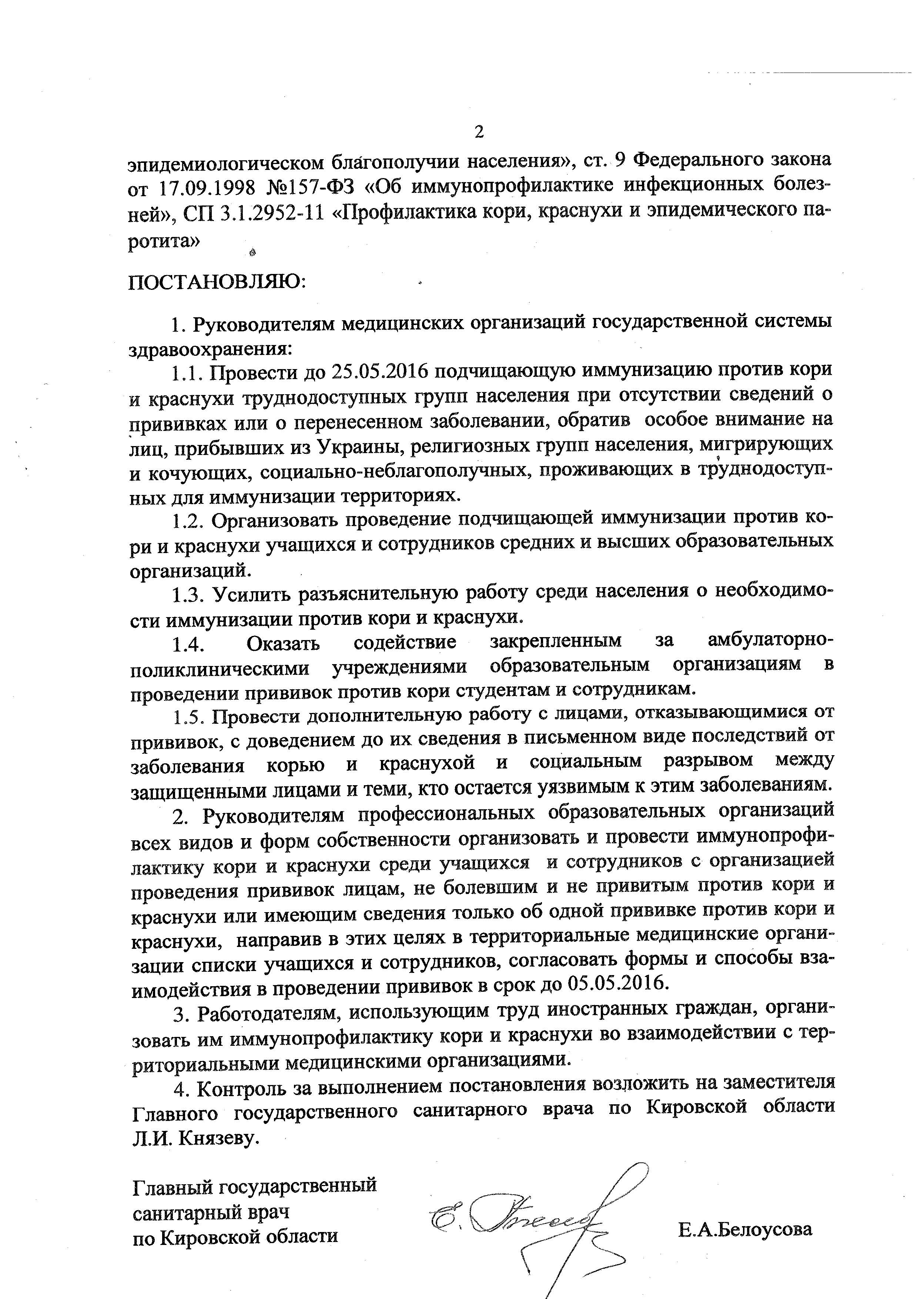 2

эпидемиологическом благополучии населения», ст. 9 Федерального закона от 17.09.1998 №157-ФЗ «Об иммунопрофилактике инфекционных болезней», СП 3.1.2952-11 «Профилактика кори, краснухи и эпидемического паротита»

ПОСТАНОВЛЯЮ:

1. Руководителям медицинских организаций государственной системы здравоохранения:

1.1. Провести до 25.05.2016 подчищающую иммунизацию против кори и краснухи труднодоступных групп населения при отсутствии сведений о прививках или о перенесенном заболевании, обратив особое внимание на лиц, прибывших из Украины, религиозных групп населения, мигрирующих и кочующих, социально-неблагополучных, проживающих в труднодоступных для иммунизации территориях.

1.2. Организовать проведение подчищающей иммунизации против кори и краснухи учащихся и сотрудников средних и высших образовательных организаций.

1.3. Усилить разъяснительную работу среди населения о необходимости иммунизации против кори и краснухи.

1.4. Оказать содействие закрепленным за амбулаторно-поликлиническими учреждениями образовательным организациям в проведении прививок против кори студентам и сотрудникам.

1.5. Провести дополнительную работу с лицами, отказывающимися от прививок, с доведением до их сведения в письменном виде последствий от заболевания корью и краснухой и социальным разрывом между защищенными лицами и теми, кто остается уязвимым к этим заболеваниям.

2. Руководителям профессиональных образовательных организаций всех видов и форм собственности организовать и провести иммунопрофилактику кори и краснухи среди учащихся и сотрудников с организацией проведения прививок лицам, не болевшим и не привитым против кори и краснухи или имеющим сведения только об одной прививке против кори и краснухи, направив в этих целях в территориальные медицинские организации списки учащихся и сотрудников, согласовать формы и способы взаимодействия в проведении прививок в срок до 05.05.2016.

3. Работодателям, использующим труд иностранных граждан, организовать им иммунопрофилактику кори и краснухи во взаимодействии с территориальными медицинскими организациями.

4. Контроль за выполнением постановления возложить на заместителя Главного государственного санитарного врача по Кировской области Л.И. Князеву.

Главный государственный санитарный врач по Кировской области

Е.А.Белоусова